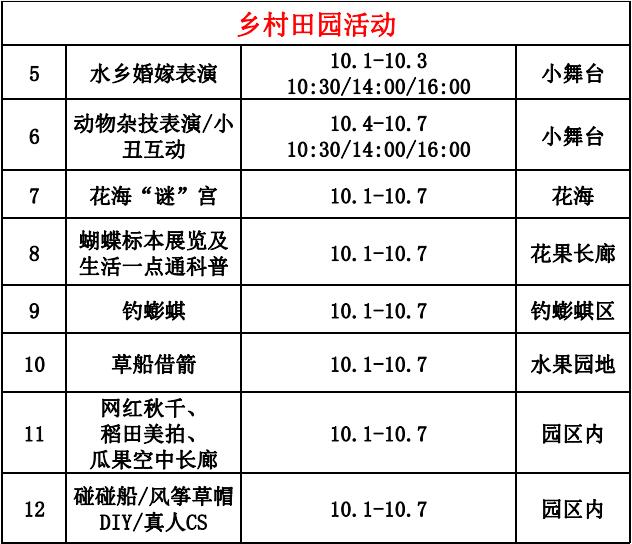 | 乡村田园活动 | | | |
|---|---|---|---|
| 5 | 水乡婚嫁表演 | 10.1-10.3 10:30/14:00/16:00 | 小舞台 |
| 6 | 动物杂技表演/小丑互动 | 10.4-10.7 10:30/14:00/16:00 | 小舞台 |
| 7 | 花海“谜”宫 | 10.1-10.7 | 花海 |
| 8 | 蝴蝶标本展览及生活一点通科普 | 10.1-10.7 | 花果长廊 |
| 9 | 钓蟛蜞 | 10.1-10.7 | 钓蟛蜞区 |
| 10 | 草船借箭 | 10.1-10.7 | 水果园地 |
| 11 | 网红秋千、稻田美拍、瓜果空中长廊 | 10.1-10.7 | 园区内 |
| 12 | 碰碰船/风筝草帽DIY/真人CS | 10.1-10.7 | 园区内 |